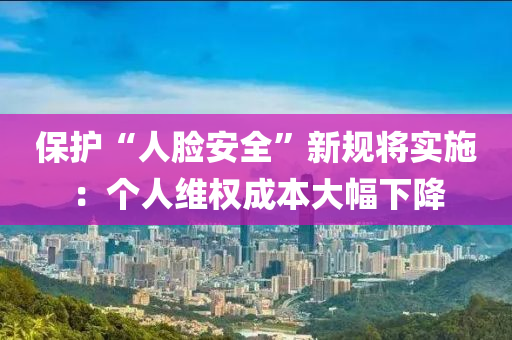 保护“人脸安全”新规将实施：个人维权成本大幅下降